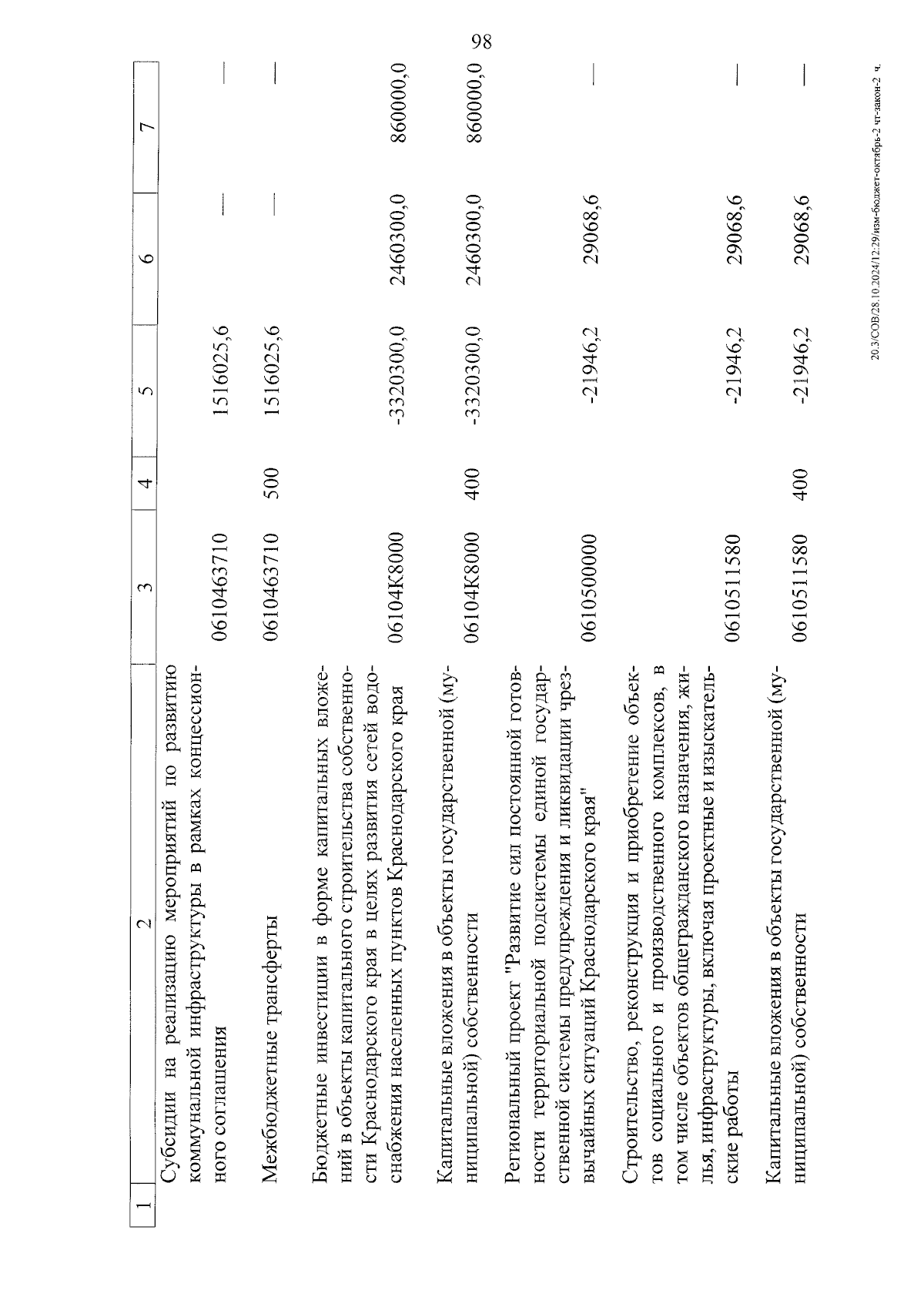 98

| 1 | 2 | 3 | 4 | 5 | 6 | 7 |
|---|---|---|---|---|---|---|
| | Субсидии на реализацию мероприятий по развитию коммунальной инфраструктуры в рамках концессионного соглашения | 0610463710 | | 1516025,6 | — | — |
| | Межбюджетные трансферты | 0610463710 | 500 | 1516025,6 | — | — |
| | Бюджетные инвестиции в форме капитальных вложений в объекты капитального строительства собственности Краснодарского края в целях развития сетей водоснабжения населенных пунктов Краснодарского края | 06104К8000 | | -3320300,0 | 2460300,0 | 860000,0 |
| | Капитальные вложения в объекты государственной (муниципальной) собственности | 06104К8000 | 400 | -3320300,0 | 2460300,0 | 860000,0 |
| | Региональный проект "Развитие сил постоянной готовности территориальной подсистемы единой государственной системы предупреждения и ликвидации чрезвычайных ситуаций Краснодарского края" | 0610500000 | | -21946,2 | 29068,6 | — |
| | Строительство, реконструкция и приобретение объектов социального и производственного комплексов, в том числе объектов общегражданского назначения, жилья, инфраструктуры, включая проектные и изыскательские работы | 0610511580 | | -21946,2 | 29068,6 | — |
| | Капитальные вложения в объекты государственной (муниципальной) собственности | 0610511580 | 400 | -21946,2 | 29068,6 | — |

20.3/СОВ/28.10.2024/12:29/изм-бюджет-октябрь-2 чт-закон-2 ч.